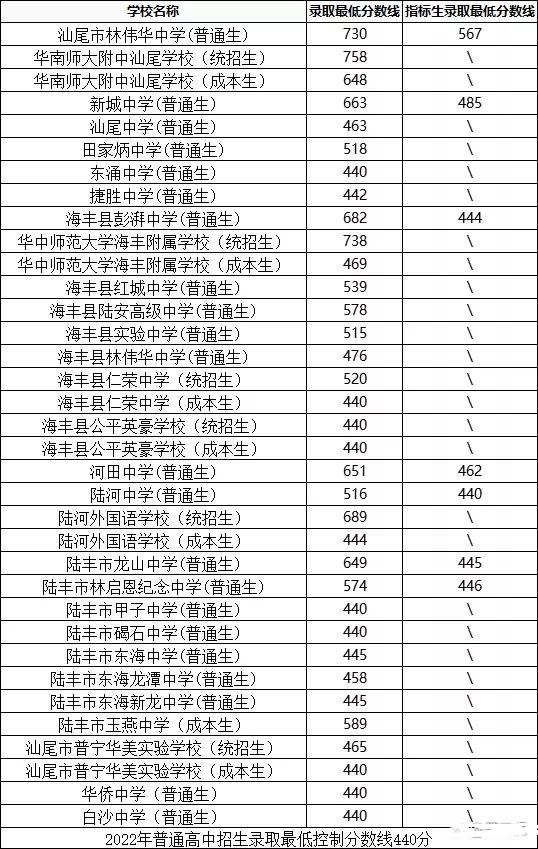 | 学校名称 | 录取最低分数线 | 指标生录取最低分数线 |
|---|---|---|
| 汕尾市林伟华中学(普通生) | 730 | 567 |
| 华南师大附中汕尾学校(统招生) | 758 | \ |
| 华南师大附中汕尾学校(成本生) | 648 | \ |
| 新城中学(普通生) | 663 | 485 |
| 汕尾中学(普通生) | 463 | \ |
| 田家炳中学(普通生) | 518 | \ |
| 东涌中学(普通生) | 440 | \ |
| 捷胜中学(普通生) | 442 | \ |
| 海丰县彭湃中学(普通生) | 682 | 444 |
| 华中师范大学海丰附属学校(统招生) | 738 | \ |
| 华中师范大学海丰附属学校(成本生) | 469 | \ |
| 海丰县红城中学(普通生) | 539 | \ |
| 海丰县陆安高级中学(普通生) | 578 | \ |
| 海丰县实验中学(普通生) | 515 | \ |
| 海丰县林伟华中学(普通生) | 476 | \ |
| 海丰县仁荣中学(统招生) | 520 | \ |
| 海丰县仁荣中学(成本生) | 440 | \ |
| 海丰县公平英豪学校(统招生) | 440 | \ |
| 海丰县公平英豪学校(成本生) | 440 | \ |
| 河田中学(普通生) | 651 | 462 |
| 陆河中学(普通生) | 516 | 440 |
| 陆河外国语学校(统招生) | 689 | \ |
| 陆河外国语学校(成本生) | 444 | \ |
| 陆丰市龙山中学(普通生) | 649 | 445 |
| 陆丰市林启恩纪念中学(普通生) | 574 | 446 |
| 陆丰市甲子中学(普通生) | 440 | \ |
| 陆丰市碣石中学(普通生) | 440 | \ |
| 陆丰市东海中学(普通生) | 445 | \ |
| 陆丰市东海龙潭中学(普通生) | 458 | \ |
| 陆丰市东海新龙中学(普通生) | 445 | \ |
| 陆丰市玉燕中学(成本生) | 589 | \ |
| 汕尾市普宁华美实验学校(统招生) | 465 | \ |
| 汕尾市普宁华美实验学校(成本生) | 440 | \ |
| 华侨中学(普通生) | 440 | \ |
| 白沙中学(普通生) | 440 | \ |

2022年普通高中招生录取最低控制分数线440分